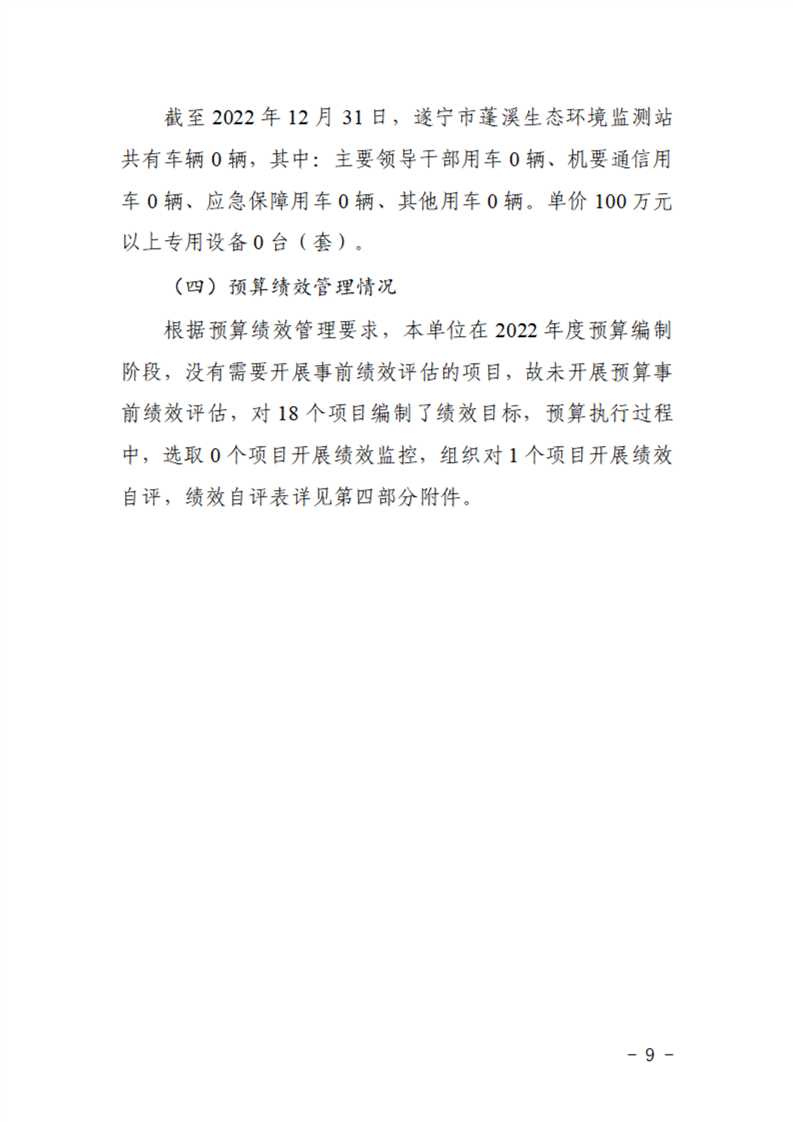 截至 2022 年 12 月 31 日，遂宁市蓬溪生态环境监测站共有车辆 0 辆，其中：主要领导干部用车 0 辆、机要通信用车 0 辆、应急保障用车 0 辆、其他用车 0 辆。单价 100 万元以上专用设备 0 台（套）。

（四）预算绩效管理情况

根据预算绩效管理要求，本单位在 2022 年度预算编制阶段，没有需要开展事前绩效评估的项目，故未开展预算事前绩效评估，对 18 个项目编制了绩效目标，预算执行过程中，选取 0 个项目开展绩效监控，组织对 1 个项目开展绩效自评，绩效自评表详见第四部分附件。

- 9 -